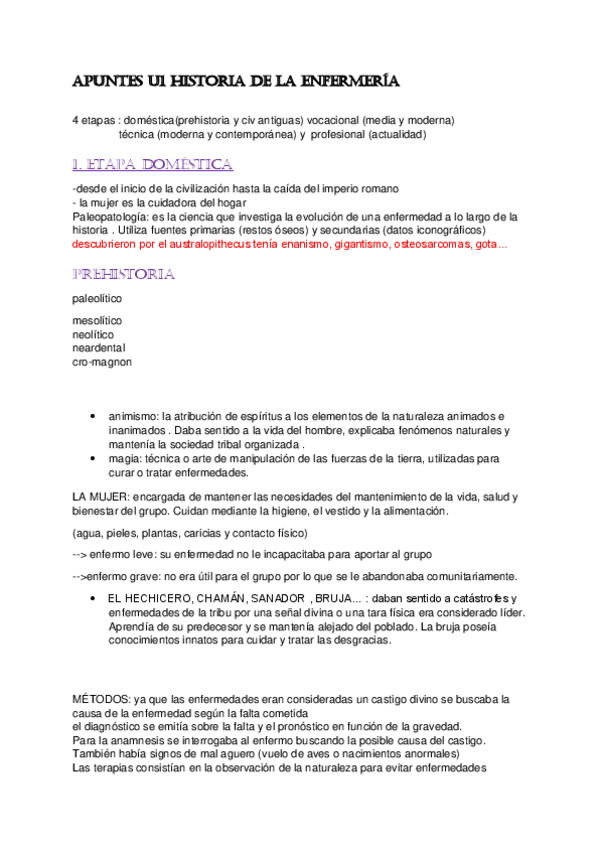 APUNTES U1 HISTORIA DE LA ENFERMERÍA

4 etapas : doméstica(prehistoria y civ antiguas) vocacional (media y moderna) técnica (moderna y contemporánea) y profesional (actualidad)

1. ETAPA DOMÉSTICA

-desde el inicio de la civilización hasta la caída del imperio romano
- la mujer es la cuidadora del hogar
Paleopatología: es la ciencia que investiga la evolución de una enfermedad a lo largo de la historia . Utiliza fuentes primarias (restos óseos) y secundarias (datos iconográficos)
descubrieron por el australopithecus tenía enanismo, gigantismo, osteosarcomas, gota...

PREHISTORIA

paleolítico

mesolítico
neolítico
neardental
cro-magnon

• animismo: la atribución de espíritus a los elementos de la naturaleza animados e inanimados . Daba sentido a la vida del hombre, explicaba fenómenos naturales y mantenía la sociedad tribal organizada .
• magia: técnica o arte de manipulación de las fuerzas de la tierra, utilizadas para curar o tratar enfermedades.

LA MUJER: encargada de mantener las necesidades del mantenimiento de la vida, salud y bienestar del grupo. Cuidan mediante la higiene, el vestido y la alimentación.

(agua, pieles, plantas, caricias y contacto físico)

--> enfermo leve: su enfermedad no le incapacitaba para aportar al grupo

-->enfermo grave: no era útil para el grupo por lo que se le abandonaba comunitariamente.

• EL HECHICERO, CHAMÁN, SANADOR , BRUJA... : daban sentido a catástrofes y enfermedades de la tribu por una señal divina o una tara física era considerado líder. Aprendía de su predecesor y se mantenía alejado del poblado. La bruja poseía conocimientos innatos para cuidar y tratar las desgracias.

MÉTODOS: ya que las enfermedades eran consideradas un castigo divino se buscaba la causa de la enfermedad según la falta cometida
el diagnóstico se emitía sobre la falta y el pronóstico en función de la gravedad.
Para la anamnesis se interrogaba al enfermo buscando la posible causa del castigo.
También había signos de mal aguero (vuelo de aves o nacimientos anormales)
Las terapias consistían en la observación de la naturaleza para evitar enfermedades